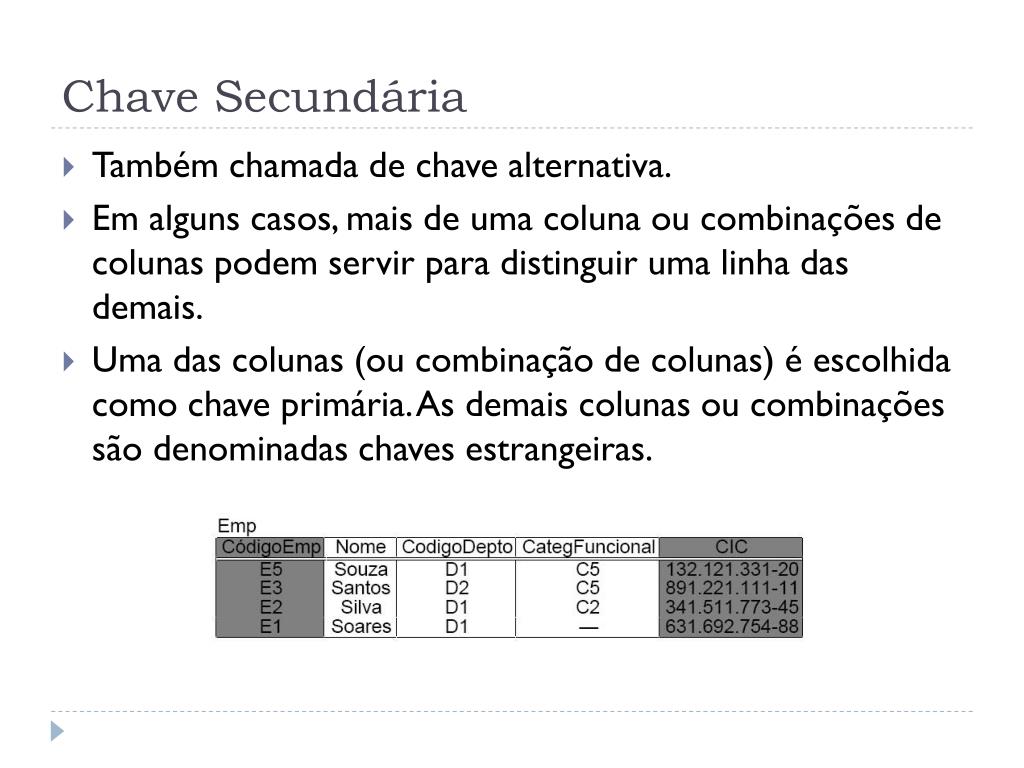 Chave Secundária

Também chamada de chave alternativa.

Em alguns casos, mais de uma coluna ou combinações de colunas podem servir para distinguir uma linha das demais.

Uma das colunas (ou combinação de colunas) é escolhida como chave primária. As demais colunas ou combinações são denominadas chaves estrangeiras.

Emp

| CódigoEmp | Nome | CodigoDepto | CategFuncional | CIC |
|---|---|---|---|---|
| E5 | Souza | D1 | C5 | 132.121.331-20 |
| E3 | Santos | D2 | C5 | 891.221.111-11 |
| E2 | Silva | D1 | C2 | 341.511.773-45 |
| E1 | Soares | D1 | — | 631.692.754-88 |